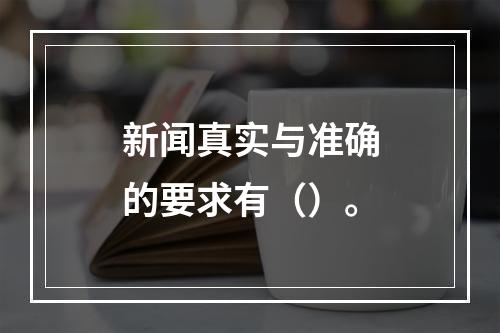 新闻真实与准确的要求有（）。